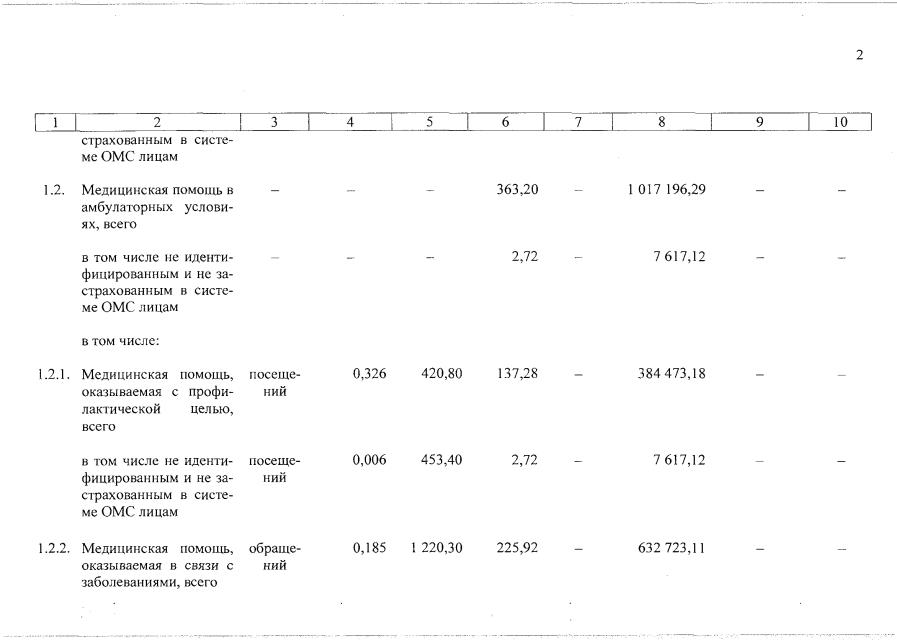 2

| 1 | 2 | 3 | 4 | 5 | 6 | 7 | 8 | 9 | 10 |
|---|---|---|---|---|---|---|---|---|---|
| | страхованным в системе ОМС лицам | | | | | | | | |
| 1.2. | Медицинская помощь в амбулаторных условиях, всего | – | – | – | 363,20 | – | 1 017 196,29 | – | – |
| | в том числе не идентифицированным и не застрахованным в системе ОМС лицам | – | – | – | 2,72 | – | 7 617,12 | – | – |
| | в том числе: | | | | | | | | |
| 1.2.1. | Медицинская помощь, оказываемая с профилактической целью, всего | посещений | 0,326 | 420,80 | 137,28 | – | 384 473,18 | – | – |
| | в том числе не идентифицированным и не застрахованным в системе ОМС лицам | посещений | 0,006 | 453,40 | 2,72 | – | 7 617,12 | – | – |
| 1.2.2. | Медицинская помощь, оказываемая в связи с заболеваниями, всего | обращений | 0,185 | 1 220,30 | 225,92 | – | 632 723,11 | – | – |